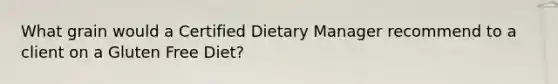 What grain would a Certified Dietary Manager recommend to a client on a Gluten Free Diet?